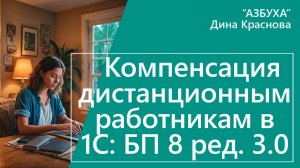 "АЗБУХА"
Дина Краснова

Компенсация дистанционным работникам в 1С: БП 8 ред. 3.0